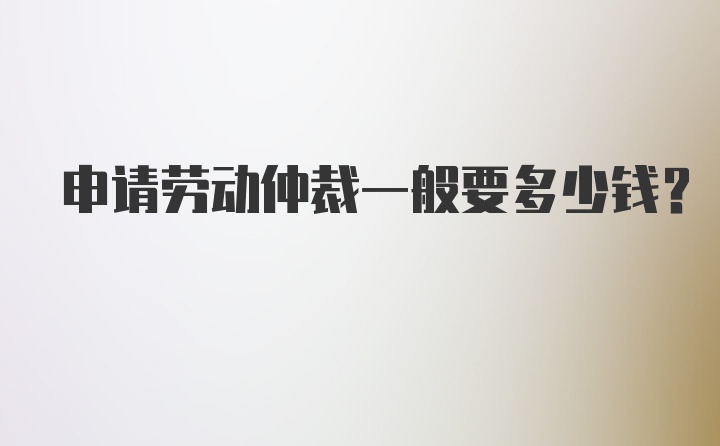 申请劳动仲裁一般要多少钱?